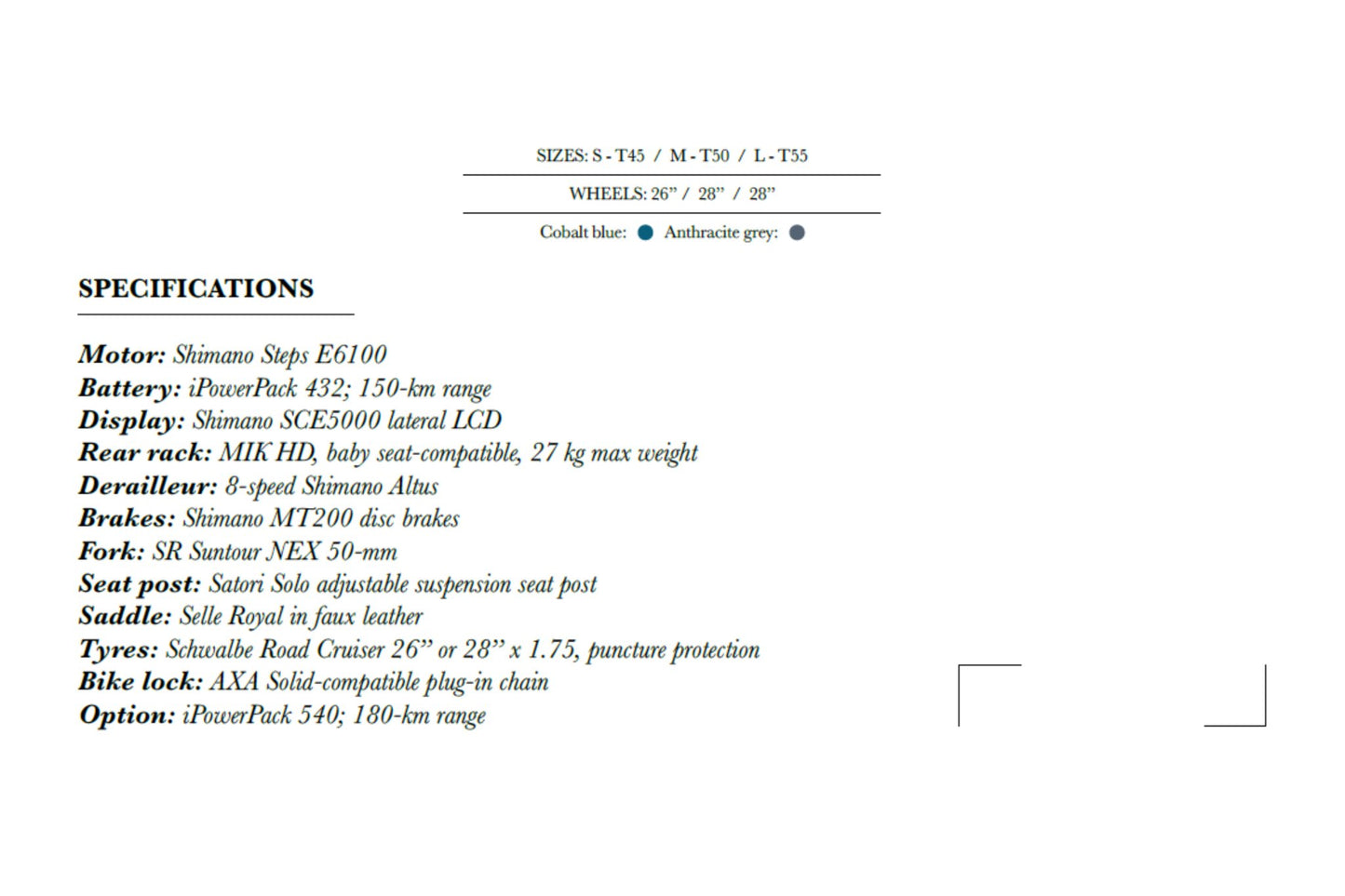 SIZES: S - T45 / M - T50 / L - T55

WHEELS: 26” / 28” / 28”

Cobalt blue: Anthracite grey:

SPECIFICATIONS

Motor: Shimano Steps E6100
Battery: iPowerPack 432; 150-km range
Display: Shimano SCE5000 lateral LCD
Rear rack: MIK HD, baby seat-compatible, 27 kg max weight
Derailleur: 8-speed Shimano Altus
Brakes: Shimano MT200 disc brakes
Fork: SR Suntour NEX 50-mm
Seat post: Satori Solo adjustable suspension seat post
Saddle: Selle Royal in faux leather
Tyres: Schwalbe Road Cruiser 26” or 28” x 1.75, puncture protection
Bike lock: AXA Solid-compatible plug-in chain
Option: iPowerPack 540; 180-km range